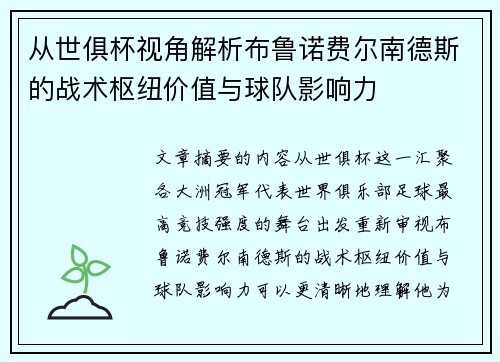 从世俱杯视角解析布鲁诺费尔南德斯的战术枢纽价值与球队影响力

文章摘要的内容从世俱杯这一汇聚各大洲冠军代表世界俱乐部足球最高竞技强度的舞台出发重新审视布鲁诺费尔南德斯的战术枢纽价值与球队影响力可以更清晰地理解他为